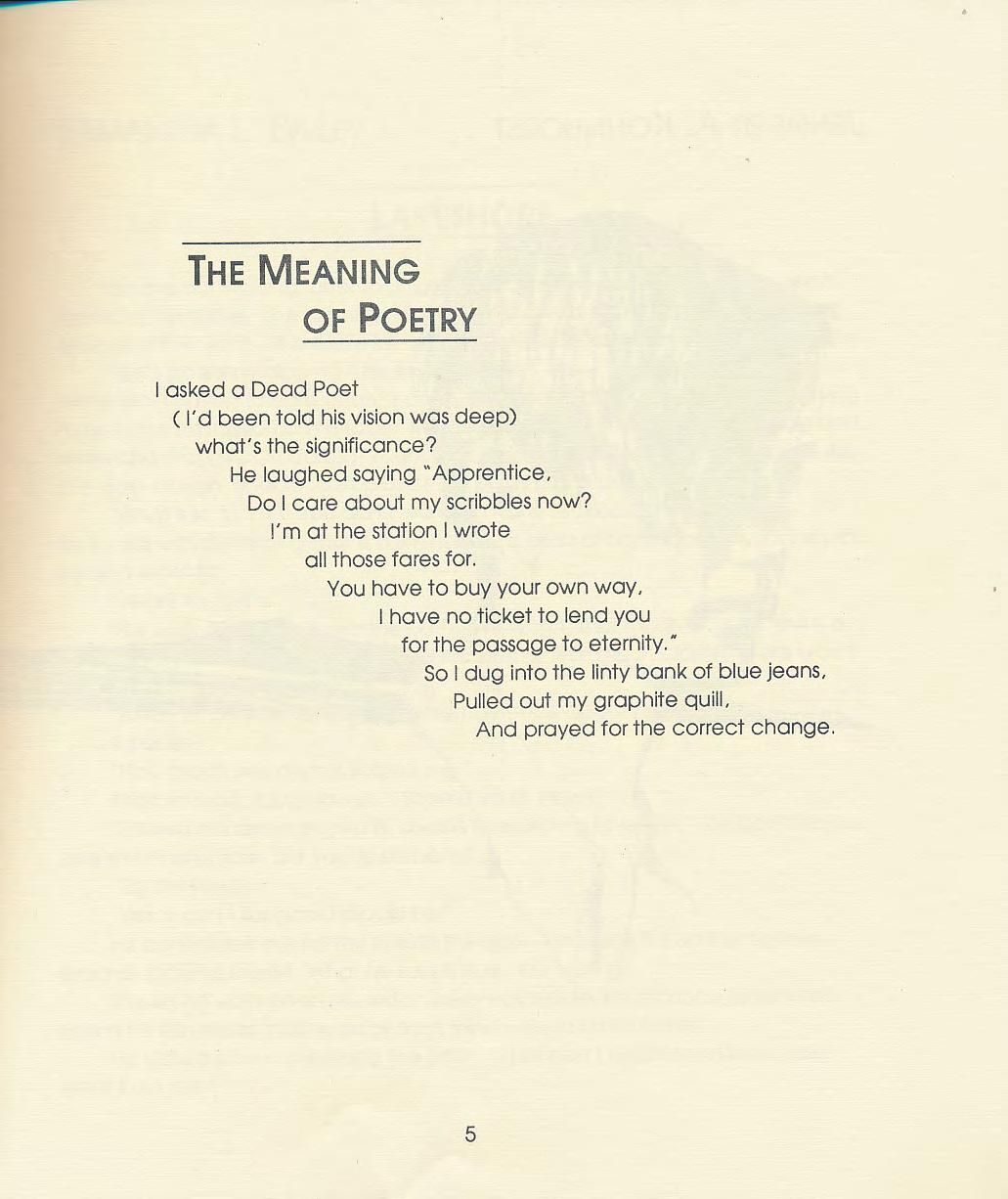 THE MEANING
OF POETRY

I asked a Dead Poet
( I'd been told his vision was deep)
what's the significance?
He laughed saying "Apprentice,
Do I care about my scribbles now?
I'm at the station I wrote
all those fares for.
You have to buy your own way,
I have no ticket to lend you
for the passage to eternity."
So I dug into the linty bank of blue jeans,
Pulled out my graphite quill,
And prayed for the correct change.

5